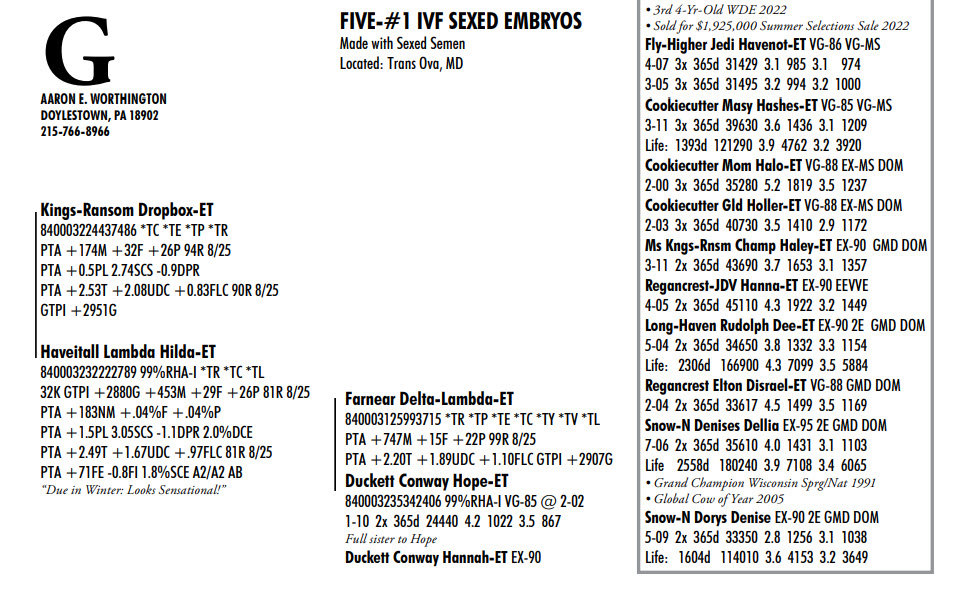 G

AARON E. WORTHINGTON
DOYLESTOWN, PA 18902
215-766-8966

FIVE-#1 IVF SEXED EMBRYOS
Made with Sexed Semen
Located: Trans Ova, MD

Kings-Ransom Dropbox-ET
840003224437486 *TC *TE *TP *TR
PTA +174M +32F +26P 94R 8/25
PTA +0.5PL 2.74SCS -0.9DPR
PTA +2.53T +2.08UDC +0.83FLC 90R 8/25
GTPI +2951G

Haveitall Lambda Hilda-ET
840003232222789 99%RHA-I *TR *TC *TL
32K GTPI +2880G +453M +29F +26P 81R 8/25
PTA +183NM +.04%F +.04%P
PTA +1.5PL 3.05SCS -1.1DPR 2.0%DCE
PTA +2.49T +1.67UDC +.97FLC 81R 8/25
PTA +71FE -0.8FI 1.8%SCE A2/A2 AB
"Due in Winter: Looks Sensational!"

Farnear Delta-Lambda-ET
840003125993715 *TR *TP *TE *TC *TY *TV *TL
PTA +747M +15F +22P 99R 8/25
PTA +2.20T +1.89UDC +1.10FLC GTPI +2907G
Duckett Conway Hope-ET
840003235342406 99%RHA-I VG-85 @ 2-02
1-10 2x 365d 24440 4.2 1022 3.5 867
Full sister to Hope
Duckett Conway Hannah-ET EX-90

• 3rd 4-Yr-Old WDE 2022
• Sold for $1,925,000 Summer Selections Sale 2022
Fly-Higher Jedi Havenot-ET VG-86 VG-MS
4-07 3x 365d 31429 3.1 985 3.1 974
3-05 3x 365d 31495 3.2 994 3.2 1000
Cookiecutter Masy Hashes-ET VG-85 VG-MS
3-11 3x 365d 39630 3.6 1436 3.1 1209
Life: 1393d 121290 3.9 4762 3.2 3920
Cookiecutter Mom Halo-ET VG-88 EX-MS DOM
2-00 3x 365d 35280 5.2 1819 3.5 1237
Cookiecutter Gld Holler-ET VG-88 EX-MS DOM
2-03 3x 365d 40730 3.5 1410 2.9 1172
Ms Kngs-Rnsm Champ Haley-ET EX-90 GMD DOM
3-11 2x 365d 43690 3.7 1653 3.1 1357
Regancrest-JDV Hanna-ET EX-90 EEVVE
4-05 2x 365d 45110 4.3 1922 3.2 1449
Long-Haven Rudolph Dee-ET EX-90 2E GMD DOM
5-04 2x 365d 34650 3.8 1332 3.3 1154
Life: 2306d 166900 4.3 7099 3.5 5884
Regancrest Elton Disrael-ET VG-88 GMD DOM
2-04 2x 365d 33617 4.5 1499 3.5 1169
Snow-N Denises Dellia EX-95 2E GMD DOM
7-06 2x 365d 35610 4.0 1431 3.1 1103
Life 2558d 180240 3.9 7108 3.4 6065
• Grand Champion Wisconsin Sprg/Nat 1991
• Global Cow of Year 2005
Snow-N Dorys Denise EX-90 2E GMD DOM
5-09 2x 365d 33350 2.8 1256 3.1 1038
Life: 1604d 114010 3.6 4153 3.2 3649